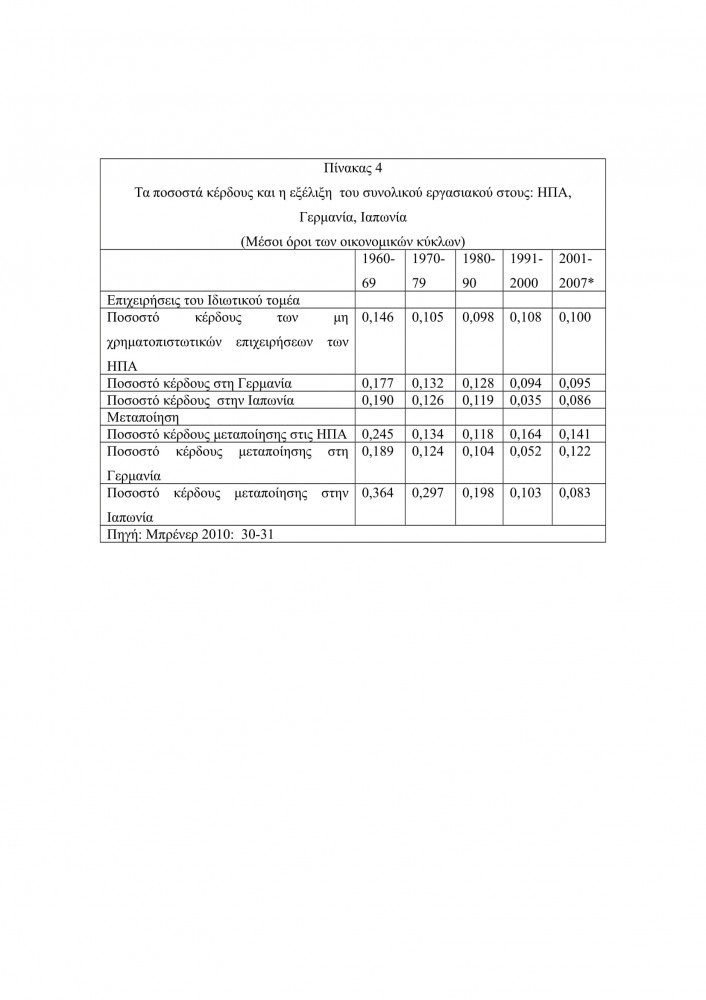 Πίνακας 4
Τα ποσοστά κέρδους και η εξέλιξη του συνολικού εργασιακού στους: ΗΠΑ, Γερμανία, Ιαπωνία
(Μέσοι όροι των οικονομικών κύκλων)

| | 1960-69 | 1970-79 | 1980-90 | 1991-2000 | 2001-2007* |
|---|---|---|---|---|---|
| Επιχειρήσεις του Ιδιωτικού τομέα | | | | | |
| Ποσοστό κέρδους των μη χρηματοπιστωτικών επιχειρήσεων των ΗΠΑ | 0,146 | 0,105 | 0,098 | 0,108 | 0,100 |
| Ποσοστό κέρδους στη Γερμανία | 0,177 | 0,132 | 0,128 | 0,094 | 0,095 |
| Ποσοστό κέρδους στην Ιαπωνία | 0,190 | 0,126 | 0,119 | 0,035 | 0,086 |
| Μεταποίηση | | | | | |
| Ποσοστό κέρδους μεταποίησης στις ΗΠΑ | 0,245 | 0,134 | 0,118 | 0,164 | 0,141 |
| Ποσοστό κέρδους μεταποίησης στη Γερμανία | 0,189 | 0,124 | 0,104 | 0,052 | 0,122 |
| Ποσοστό κέρδους μεταποίησης στην Ιαπωνία | 0,364 | 0,297 | 0,198 | 0,103 | 0,083 |

Πηγή: Μπρένερ 2010: 30-31